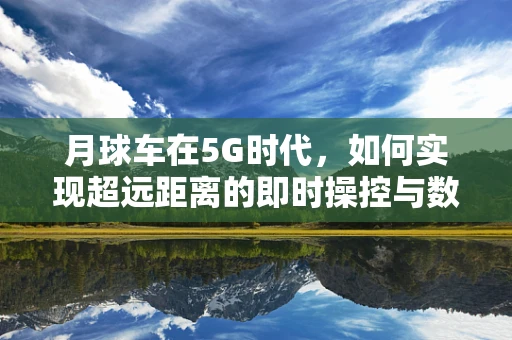 月球车在5G时代，如何实现超远距离的即时操控与数